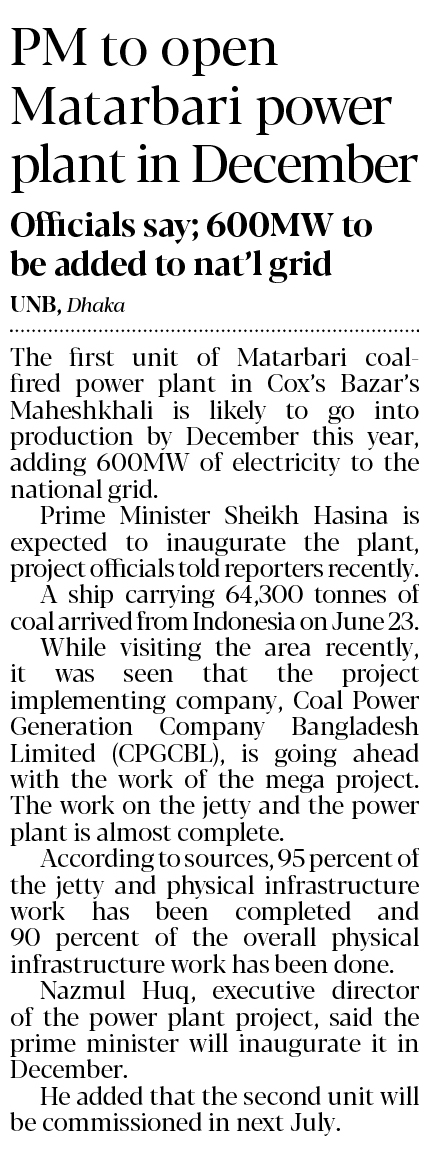 PM to open Matarbari power plant in December

Officials say; 600MW to be added to nat'l grid

UNB, Dhaka

The first unit of Matarbari coal-fired power plant in Cox's Bazar's Maheshkhali is likely to go into production by December this year, adding 600MW of electricity to the national grid.

Prime Minister Sheikh Hasina is expected to inaugurate the plant, project officials told reporters recently.

A ship carrying 64,300 tonnes of coal arrived from Indonesia on June 23.

While visiting the area recently, it was seen that the project implementing company, Coal Power Generation Company Bangladesh Limited (CPGCBL), is going ahead with the work of the mega project. The work on the jetty and the power plant is almost complete.

According to sources, 95 percent of the jetty and physical infrastructure work has been completed and 90 percent of the overall physical infrastructure work has been done.

Nazmul Huq, executive director of the power plant project, said the prime minister will inaugurate it in December.

He added that the second unit will be commissioned in next July.